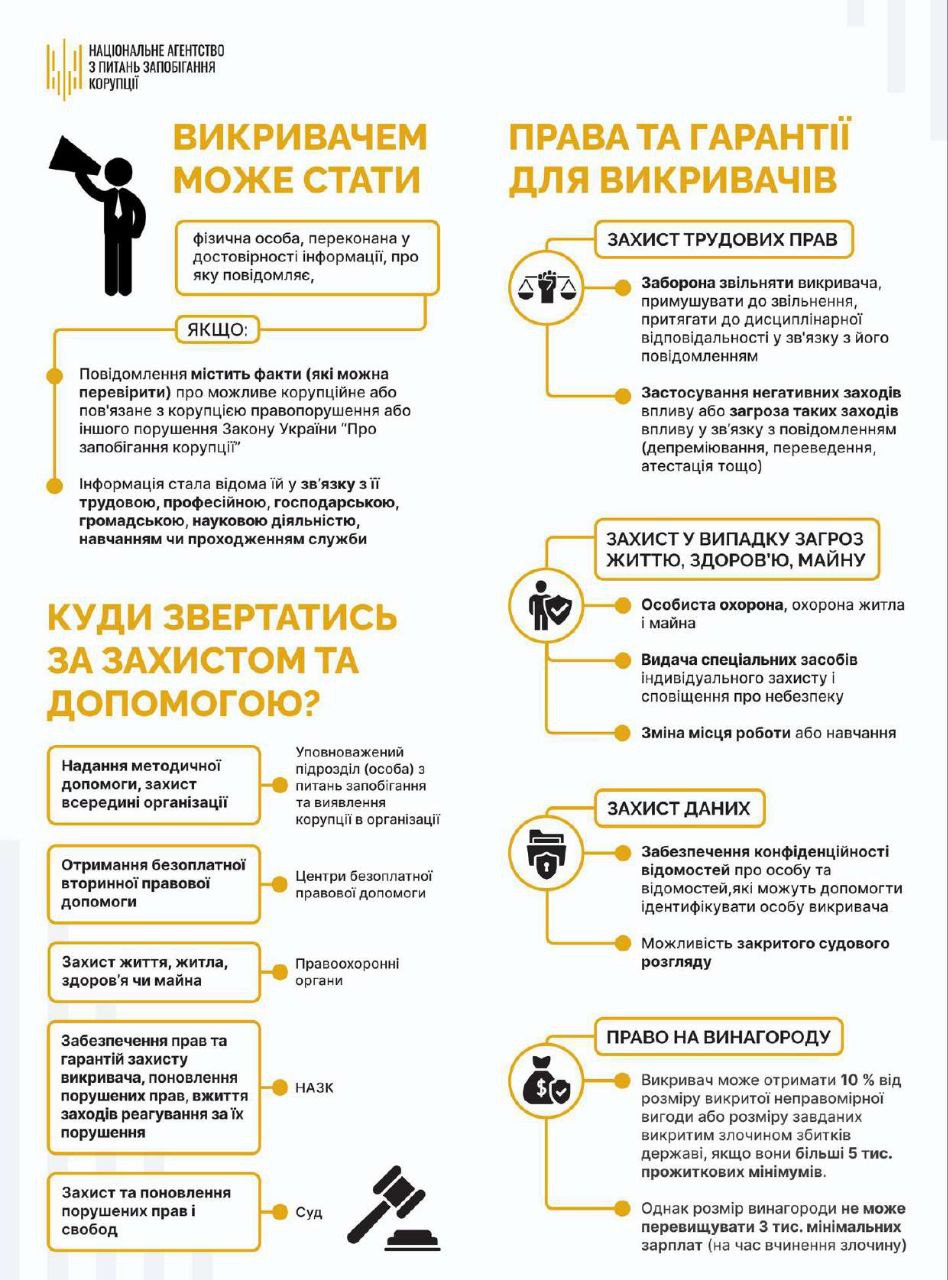 НАЦІОНАЛЬНЕ АГЕНТСТВО З ПИТАНЬ ЗАПОБІГАННЯ КОРУПЦІЇ

ВИКРИВАЧЕМ МОЖЕ СТАТИ

фізична особа, переконана у достовірності інформації, про яку повідомляє,

ЯКЩО:

Повідомлення містить факти (які можна перевірити) про можливе корупційне або пов'язане з корупцією правопорушення або іншого порушення Закону України "Про запобігання корупції"

Інформація стала відома їй у зв'язку з її трудовою, професійною, господарською, громадською, науковою діяльністю, навчанням чи проходженням служби

КУДИ ЗВЕРТАТИСЬ ЗА ЗАХИСТОМ ТА ДОПОМОГОЮ?

Надання методичної допомоги, захист всередині організації

Уповноважений підрозділ (особа) з питань запобігання та виявлення корупції в організації

Отримання безоплатної вторинної правової допомоги

Центри безоплатної правової допомоги

Захист життя, житла, здоров'я чи майна

Правоохоронні органи

Забезпечення прав та гарантій захисту викривача, поновлення порушених прав, вжиття заходів реагування за їх порушення

НАЗК

Захист та поновлення порушених прав і свобод

Суд

ПРАВА ТА ГАРАНТІЇ ДЛЯ ВИКРИВАЧІВ

ЗАХИСТ ТРУДОВИХ ПРАВ

Заборона звільняти викривача, примушувати до звільнення, притягати до дисциплінарної відповідальності у зв'язку з його повідомленням

Застосування негативних заходів впливу або загроза таких заходів впливу у зв'язку з повідомленням (депреміювання, переведення, атестація тощо)

ЗАХИСТ У ВИПАДКУ ЗАГРОЗ ЖИТТЮ, ЗДОРОВ'Ю, МАЙНУ

Особиста охорона, охорона житла і майна

Видача спеціальних засобів індивідуального захисту і сповіщення про небезпеку

Зміна місця роботи або навчання

ЗАХИСТ ДАНИХ

Забезпечення конфіденційності відомостей про особу та відомостей,які можуть допомогти ідентифікувати особу викривача

Можливість закритого судового розгляду

ПРАВО НА ВИНАГОРОДУ

Викривач може отримати 10 % від розміру викритої неправомірної вигоди або розміру завданих викритим злочином збитків державі, якщо вони більші 5 тис. прожиткових мінімумів.

Однак розмір винагороди не може перевищувати 3 тис. мінімальних зарплат (на час вчинення злочину)